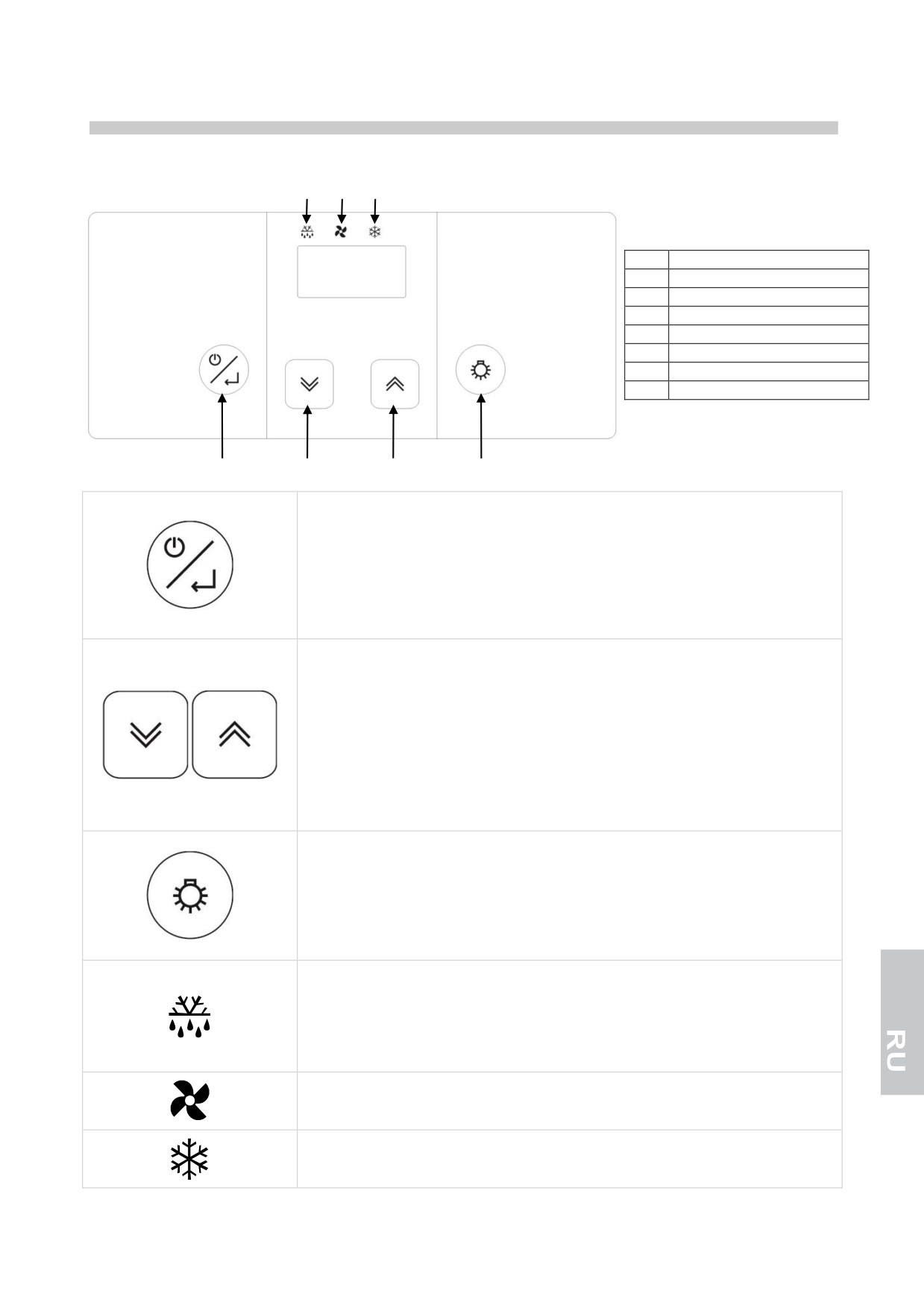 RU